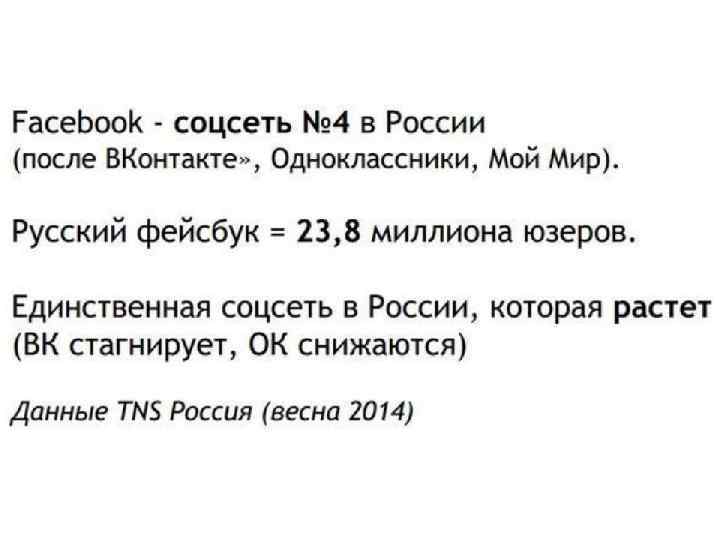 Facebook - соцсеть №4 в России
(после ВКонтакте», Одноклассники, Мой Мир).

Русский фейсбук = 23,8 миллиона юзеров.

Единственная соцсеть в России, которая растет
(ВК стагнирует, ОК снижаются)

Данные TNS Россия (весна 2014)